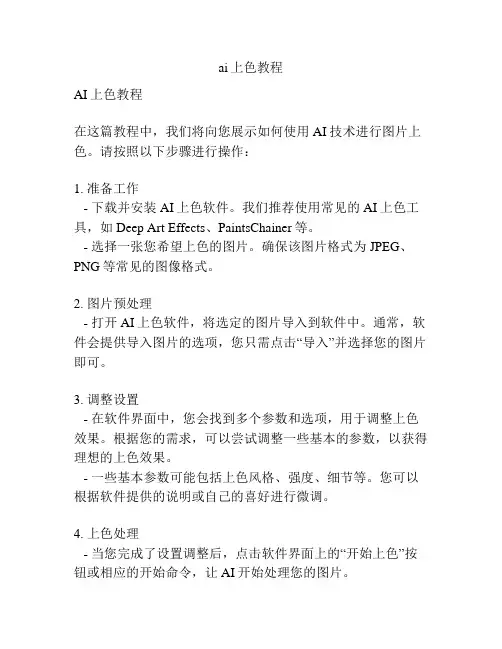 ai上色教程

AI上色教程

在这篇教程中，我们将向您展示如何使用AI技术进行图片上色。请按照以下步骤进行操作：

1. 准备工作
- 下载并安装AI上色软件。我们推荐使用常见的AI上色工具，如Deep Art Effects、PaintsChainer等。
- 选择一张您希望上色的图片。确保该图片格式为JPEG、PNG等常见的图像格式。

2. 图片预处理
- 打开AI上色软件，将选定的图片导入到软件中。通常，软件会提供导入图片的选项，您只需点击“导入”并选择您的图片即可。

3. 调整设置
- 在软件界面中，您会找到多个参数和选项，用于调整上色效果。根据您的需求，可以尝试调整一些基本的参数，以获得理想的上色效果。
- 一些基本参数可能包括上色风格、强度、细节等。您可以根据软件提供的说明或自己的喜好进行微调。

4. 上色处理
- 当您完成了设置调整后，点击软件界面上的“开始上色”按钮或相应的开始命令，让AI开始处理您的图片。